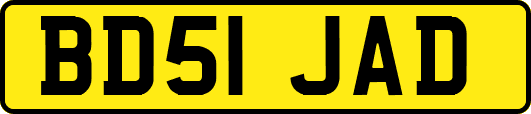 BD51 JAD